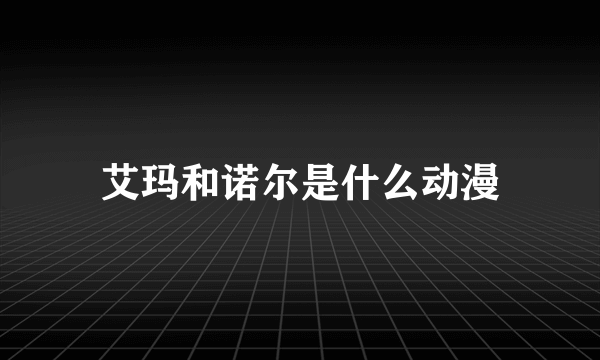 艾玛和诺尔是什么动漫